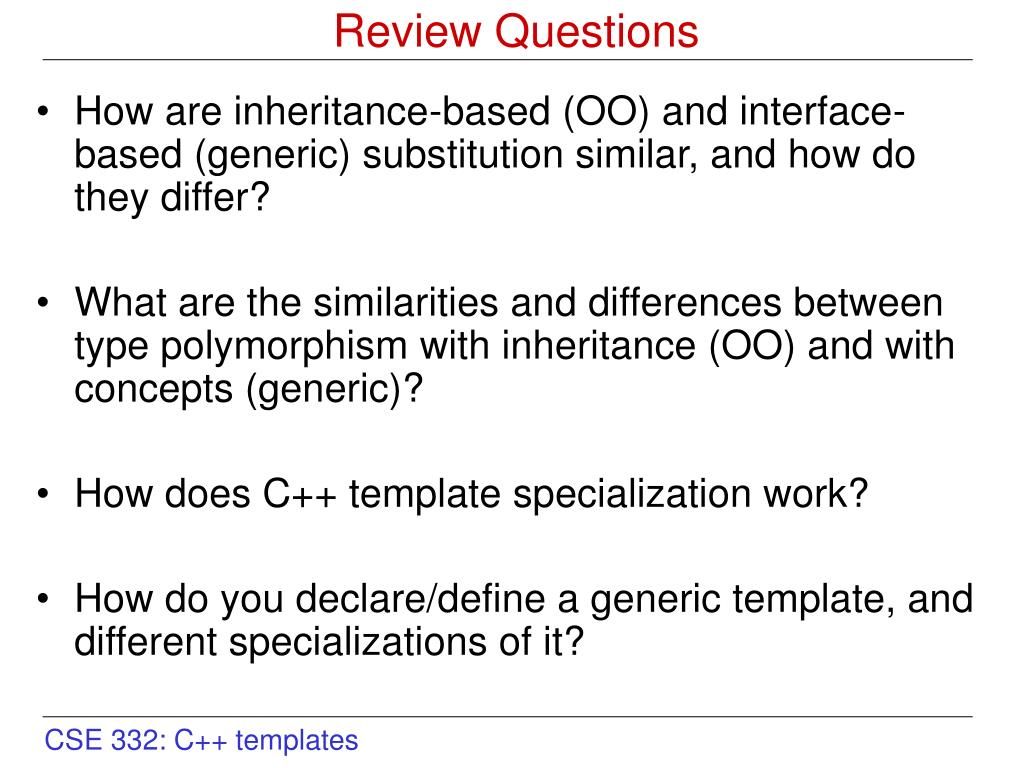 Review Questions

• How are inheritance-based (OO) and interface-based (generic) substitution similar, and how do they differ?

• What are the similarities and differences between type polymorphism with inheritance (OO) and with concepts (generic)?

• How does C++ template specialization work?

• How do you declare/define a generic template, and different specializations of it?

CSE 332: C++ templates